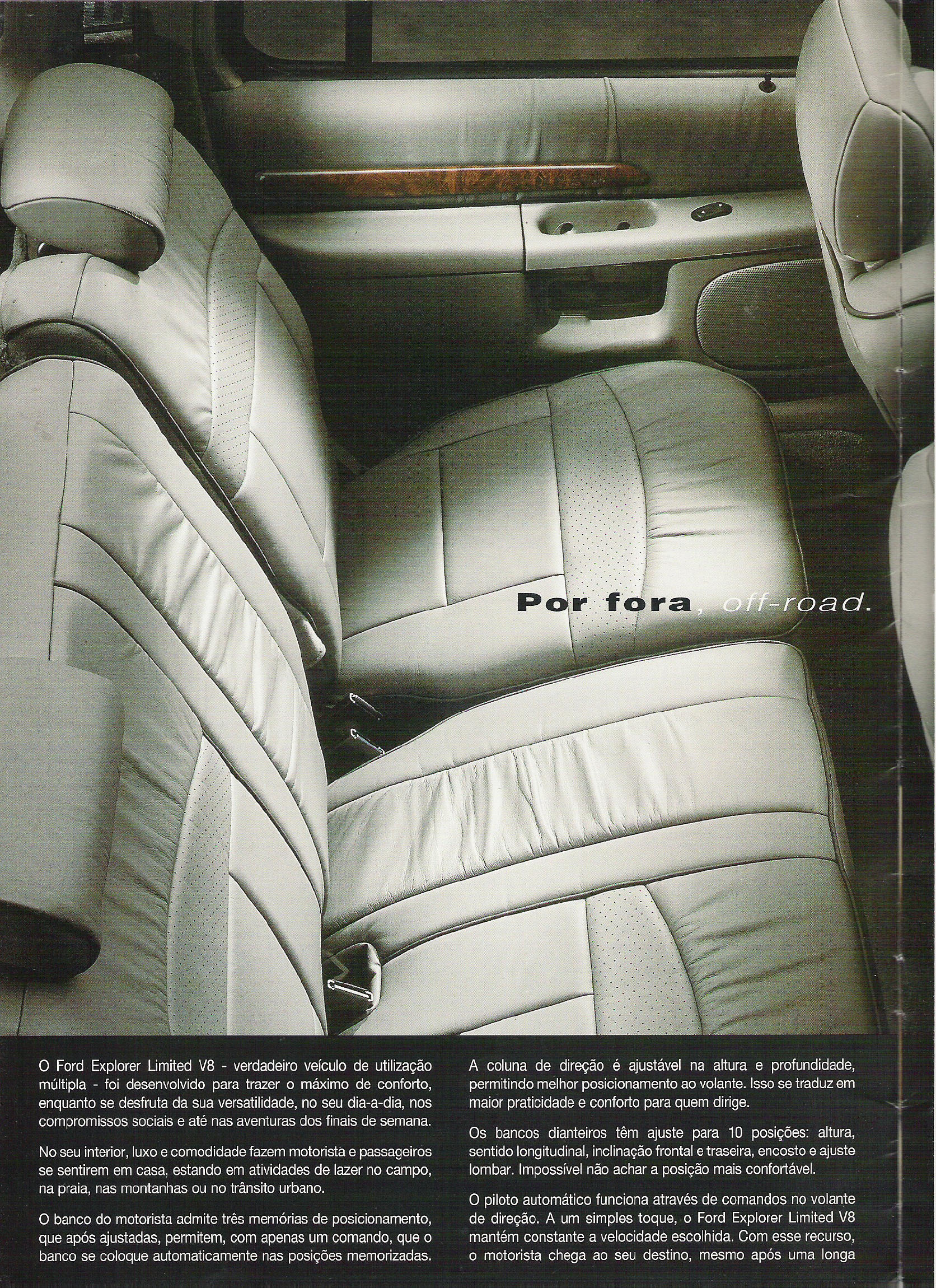 Por fora, off-road.

O Ford Explorer Limited V8 - verdadeiro veículo de utilização múltipla - foi desenvolvido para trazer o máximo de conforto, enquanto se desfruta da sua versatilidade, no seu dia-a-dia, nos compromissos sociais e até nas aventuras dos finais de semana.

No seu interior, luxo e comodidade fazem motorista e passageiros se sentirem em casa, estando em atividades de lazer no campo, na praia, nas montanhas ou no trânsito urbano.

O banco do motorista admite três memórias de posicionamento, que após ajustadas, permitem, com apenas um comando, que o banco se coloque automaticamente nas posições memorizadas.

A coluna de direção é ajustável na altura e profundidade, permitindo melhor posicionamento ao volante. Isso se traduz em maior praticidade e conforto para quem dirige.

Os bancos dianteiros têm ajuste para 10 posições: altura, sentido longitudinal, inclinação frontal e traseira, encosto e ajuste lombar. Impossível não achar a posição mais confortável.

O piloto automático funciona através de comandos no volante de direção. A um simples toque, o Ford Explorer Limited V8 mantém constante a velocidade escolhida. Com esse recurso, o motorista chega ao seu destino, mesmo após uma longa